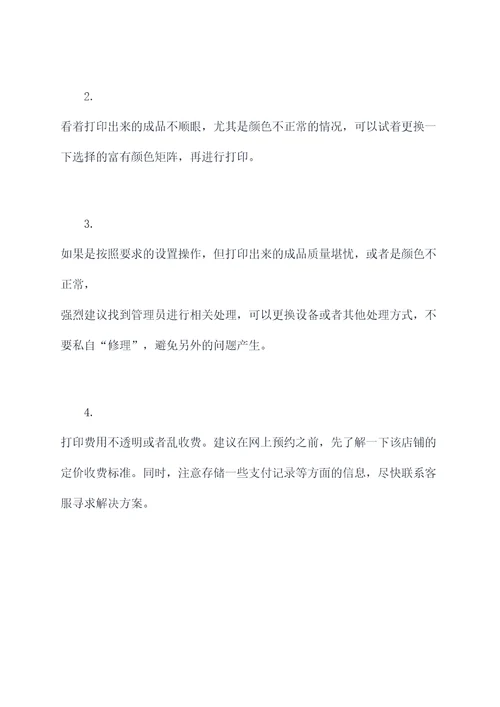 2.

看着打印出来的成品不顺眼，尤其是颜色不正常的情况，可以试着更换一下选择的富有颜色矩阵，再进行打印。

3.

如果是按照要求的设置操作，但打印出来的成品质量堪忧，或者是颜色不正常，

强烈建议找到管理员进行相关处理，可以更换设备或者其他处理方式，不要私自“修理”，避免另外的问题产生。

4.

打印费用不透明或者乱收费。建议在网上预约之前，先了解一下该店铺的定价收费标准。同时，注意存储一些支付记录等方面的信息，尽快联系客服寻求解决方案。